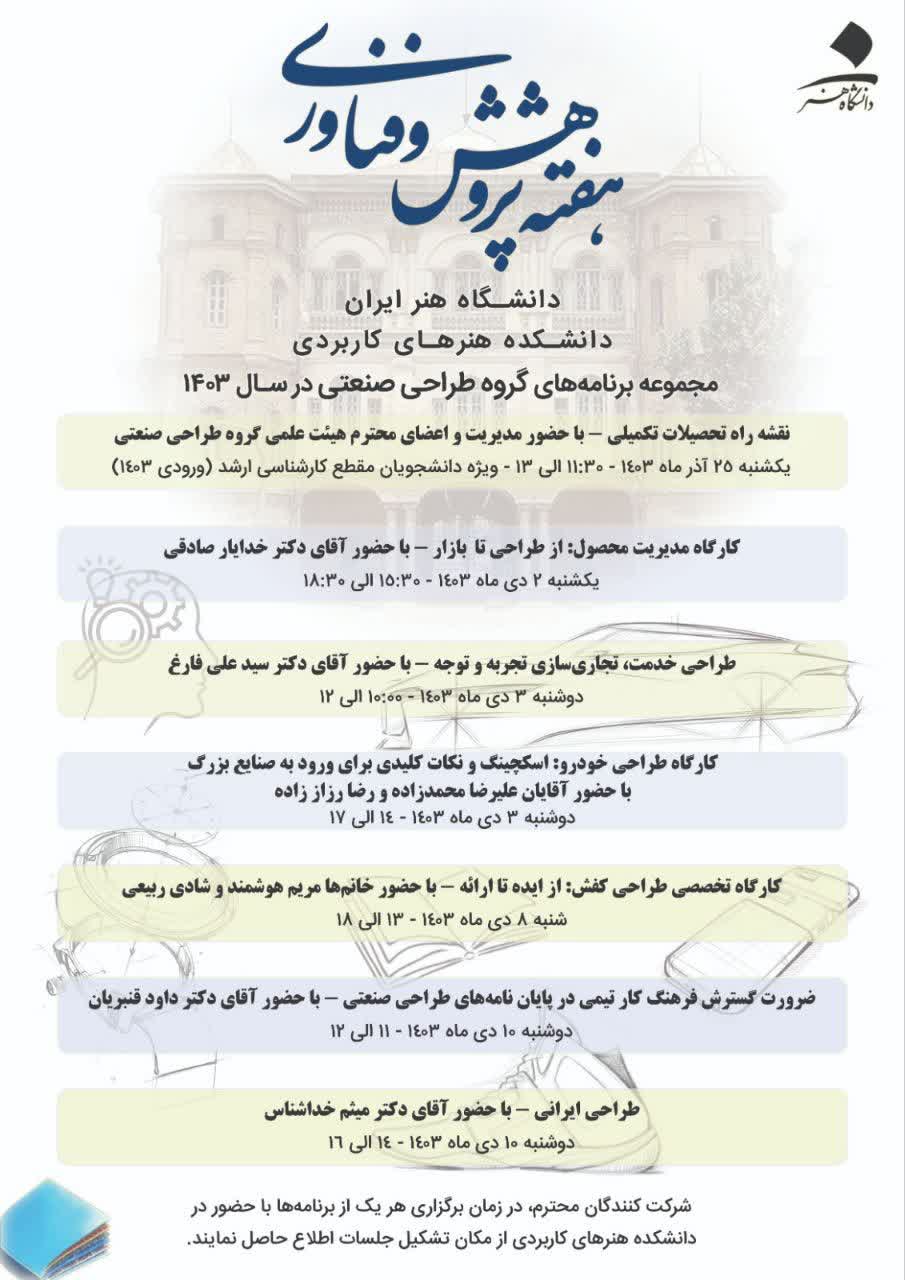 دانشگاه هنر

هفته پژوهش و فناوری

دانشگاه هنر ایران
دانشکده هنرهای کاربردی
مجموعه برنامه‌های گروه طراحی صنعتی در سال ۱۴۰۳

نقشه راه تحصیلات تکمیلی – با حضور مدیریت و اعضای محترم هیئت علمی گروه طراحی صنعتی
یکشنبه ۲۵ آذر ماه ۱۴۰۳ - ۱۱:۳۰ الی ۱۳ - ویژه دانشجویان مقطع کارشناسی ارشد (ورودی ۱۴۰۳)

کارگاه مدیریت محصول: از طراحی تا بازار – با حضور آقای دکتر خدایار صادقی
یکشنبه ۲ دی ماه ۱۴۰۳ - ۱۵:۳۰ الی ۱۸:۳۰

طراحی خدمت، تجاری‌سازی تجربه و توجه – با حضور آقای دکتر سید علی فارغ
دوشنبه ۳ دی ماه ۱۴۰۳ - ۱۰:۰۰ الی ۱۲

کارگاه طراحی خودرو: اسکچینگ و نکات کلیدی برای ورود به صنایع بزرگ
با حضور آقایان علیرضا محمدزاده و رضا رزاز زاده
دوشنبه ۳ دی ماه ۱۴۰۳ - ۱۴ الی ۱۷

کارگاه تخصصی طراحی کفش: از ایده تا ارائه – با حضور خانم‌ها مریم هوشمند و شادی ربیعی
شنبه ۸ دی ماه ۱۴۰۳ - ۱۳ الی ۱۸

ضرورت گسترش فرهنگ کار تیمی در پایان نامه‌های طراحی صنعتی – با حضور آقای دکتر داود قنبریان
دوشنبه ۱۰ دی ماه ۱۴۰۳ - ۱۱ الی ۱۲

طراحی ایرانی – با حضور آقای دکتر میثم خداشناس
دوشنبه ۱۰ دی ماه ۱۴۰۳ - ۱۴ الی ۱۶

شرکت کنندگان محترم، در زمان برگزاری هر یک از برنامه‌ها با حضور در دانشکده هنرهای کاربردی از مکان تشکیل جلسات اطلاع حاصل نمایند.